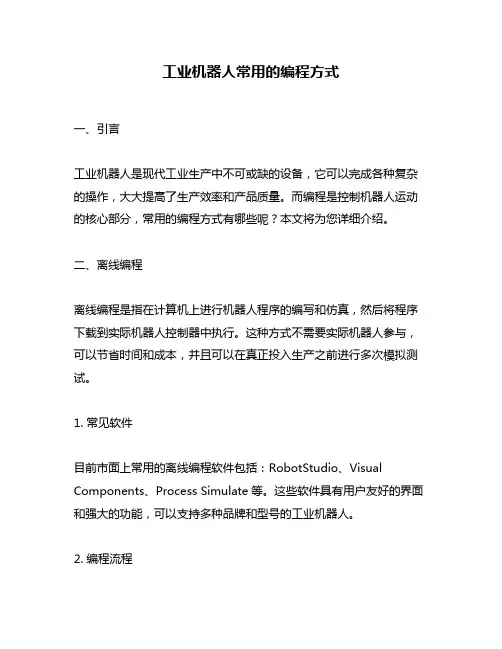 工业机器人常用的编程方式

一、引言

工业机器人是现代工业生产中不可或缺的设备，它可以完成各种复杂的操作，大大提高了生产效率和产品质量。而编程是控制机器人运动的核心部分，常用的编程方式有哪些呢？本文将为您详细介绍。

二、离线编程

离线编程是指在计算机上进行机器人程序的编写和仿真，然后将程序下载到实际机器人控制器中执行。这种方式不需要实际机器人参与，可以节省时间和成本，并且可以在真正投入生产之前进行多次模拟测试。

1. 常见软件

目前市面上常用的离线编程软件包括：RobotStudio、Visual Components、Process Simulate 等。这些软件具有用户友好的界面和强大的功能，可以支持多种品牌和型号的工业机器人。

2. 编程流程